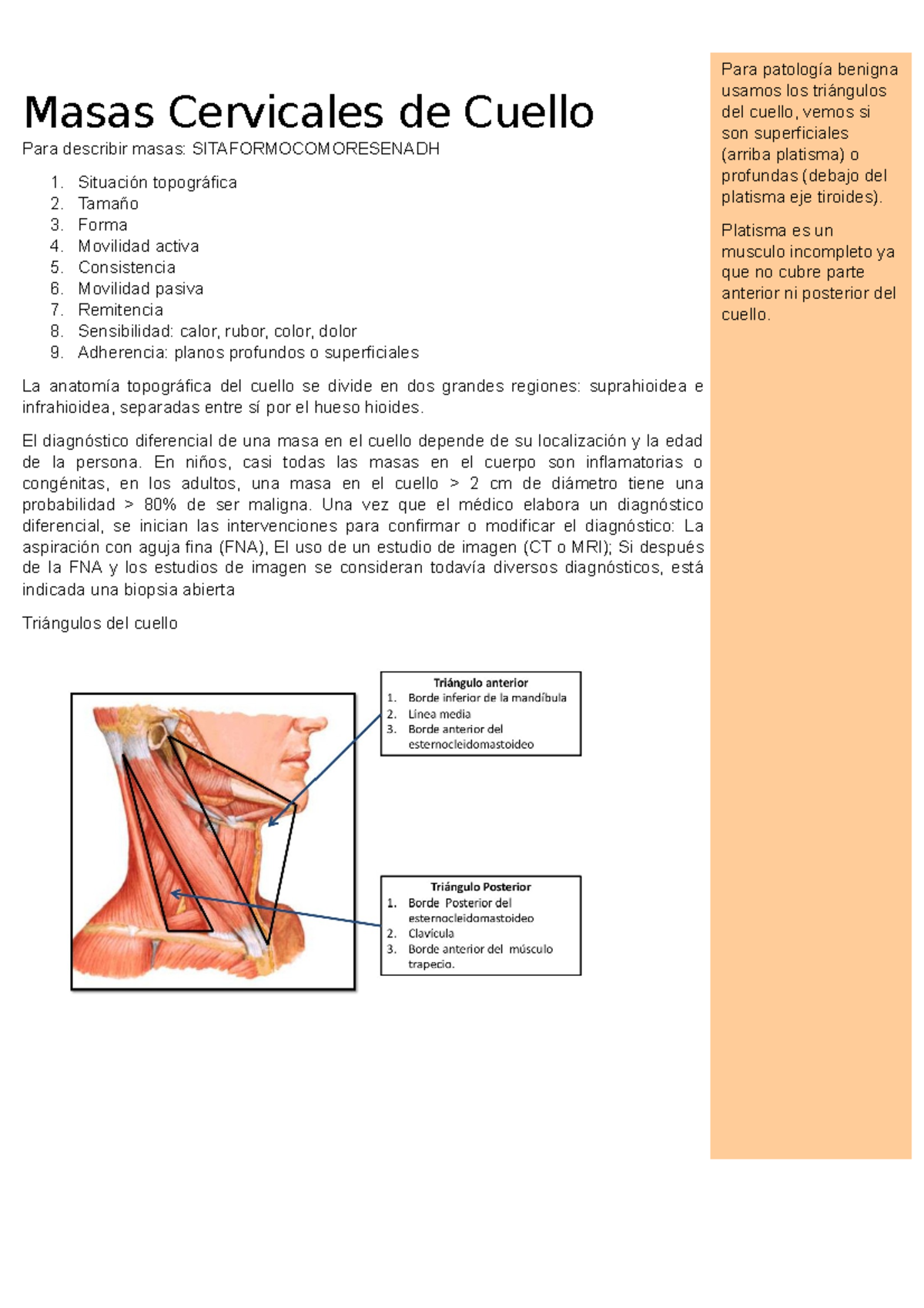 Masas Cervicales de Cuello

Para describir masas: SITAFORMOCOMORESENADH

1. Situación topográfica
2. Tamaño
3. Forma
4. Movilidad activa
5. Consistencia
6. Movilidad pasiva
7. Remitencia
8. Sensibilidad: calor, rubor, color, dolor
9. Adherencia: planos profundos o superficiales

La anatomía topográfica del cuello se divide en dos grandes regiones: suprahioidea e infrahioidea, separadas entre sí por el hueso hioides.

El diagnóstico diferencial de una masa en el cuello depende de su localización y la edad de la persona. En niños, casi todas las masas en el cuerpo son inflamatorias o congénitas, en los adultos, una masa en el cuello > 2 cm de diámetro tiene una probabilidad > 80% de ser maligna. Una vez que el médico elabora un diagnóstico diferencial, se inician las intervenciones para confirmar o modificar el diagnóstico: La aspiración con aguja fina (FNA), El uso de un estudio de imagen (CT o MRI); Si después de la FNA y los estudios de imagen se consideran todavía diversos diagnósticos, está indicada una biopsia abierta

Triángulos del cuello

Triángulo anterior
1. Borde inferior de la mandíbula
2. Línea media
3. Borde anterior del esternocleidomastoideo

Triángulo Posterior
1. Borde Posterior del esternocleidomastoideo
2. Clavícula
3. Borde anterior del músculo trapecio.

Para patología benigna usamos los triángulos del cuello, vemos si son superficiales (arriba platisma) o profundas (debajo del platisma eje tiroides).

Platisma es un musculo incompleto ya que no cubre parte anterior ni posterior del cuello.